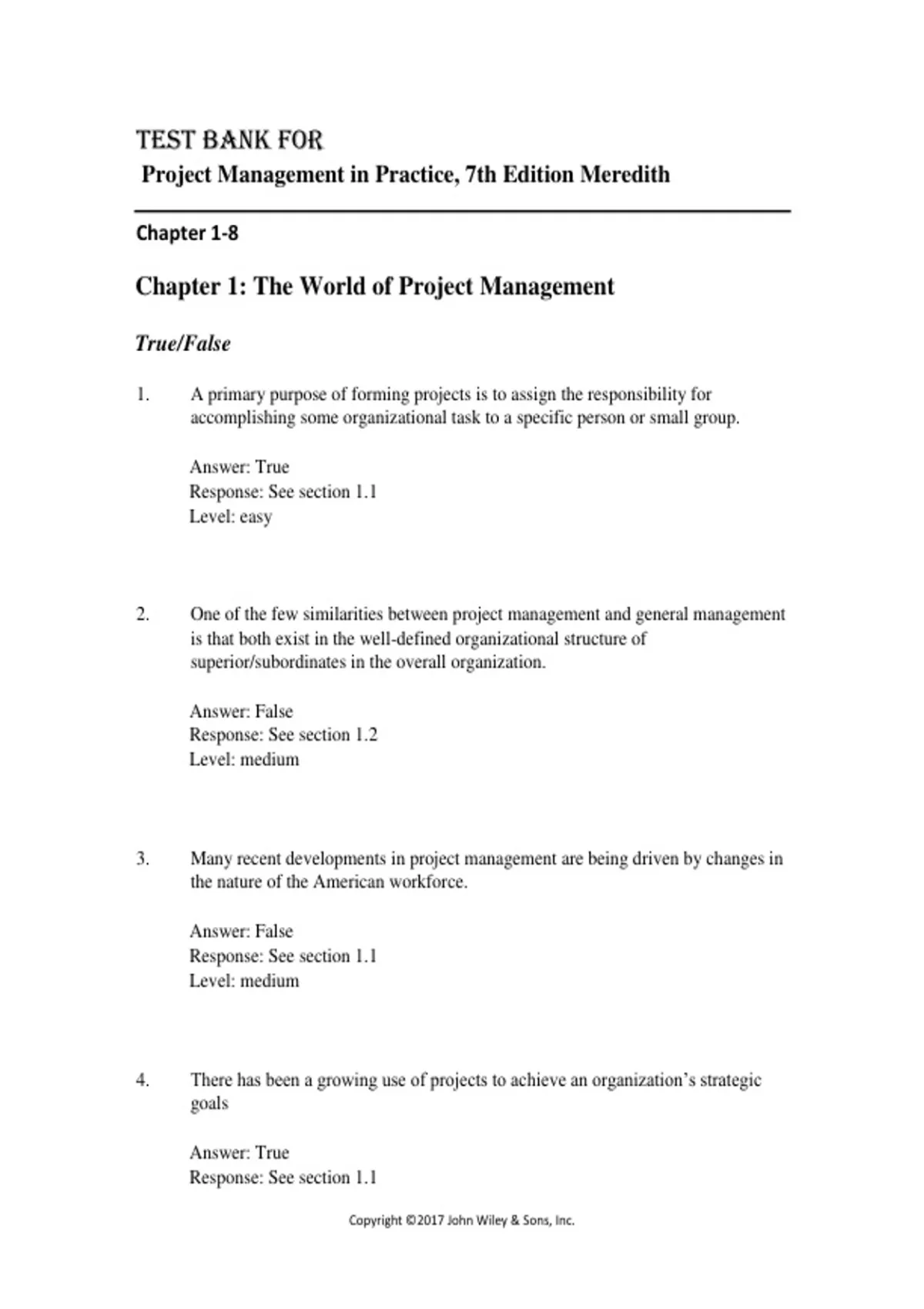 TEST BANK FOR
Project Management in Practice, 7th Edition Meredith

Chapter 1-8

Chapter 1: The World of Project Management

True/False

1. A primary purpose of forming projects is to assign the responsibility for accomplishing some organizational task to a specific person or small group.

Answer: True
Response: See section 1.1
Level: easy

2. One of the few similarities between project management and general management is that both exist in the well-defined organizational structure of superior/subordinates in the overall organization.

Answer: False
Response: See section 1.2
Level: medium

3. Many recent developments in project management are being driven by changes in the nature of the American workforce.

Answer: False
Response: See section 1.1
Level: medium

4. There has been a growing use of projects to achieve an organization's strategic goals

Answer: True
Response: See section 1.1

Copyright ©2017 John Wiley & Sons, Inc.